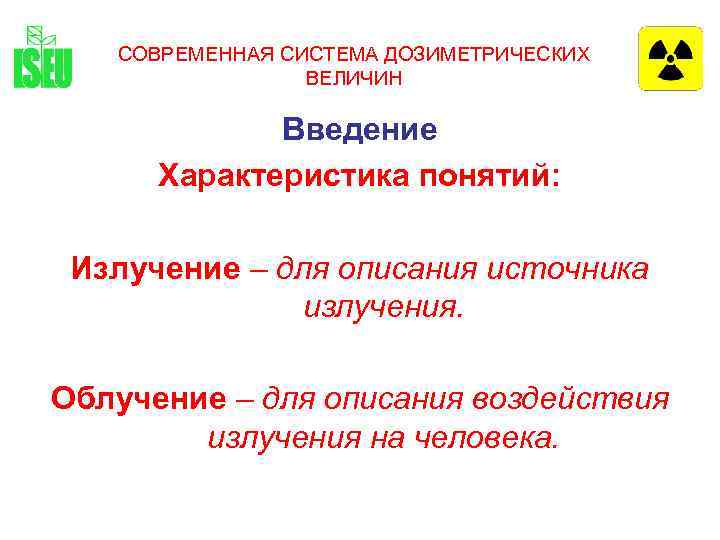 ISEU

СОВРЕМЕННАЯ СИСТЕМА ДОЗИМЕТРИЧЕСКИХ ВЕЛИЧИН

Введение

Характеристика понятий:

Излучение – для описания источника излучения.

Облучение – для описания воздействия излучения на человека.